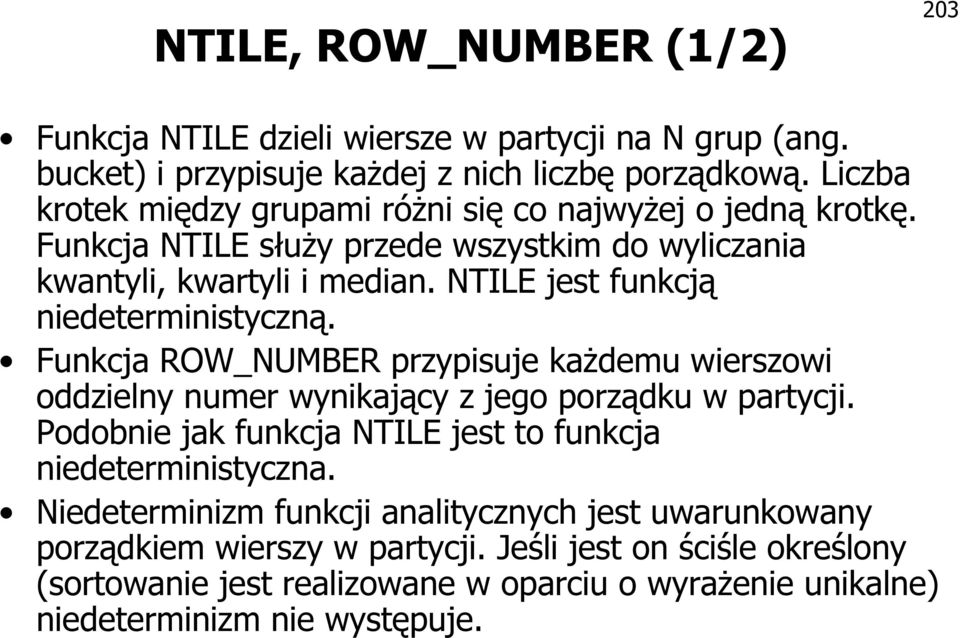 203

NTILE, ROW_NUMBER (1/2)

• Funkcja NTILE dzieli wiersze w partycji na N grup (ang. bucket) i przypisuje każdej z nich liczbę porządkową. Liczba krotek między grupami różni się co najwyżej o jedną krotkę. Funkcja NTILE służy przede wszystkim do wyliczania kwantyli, kwartyli i median. NTILE jest funkcją niedeterministyczną.

• Funkcja ROW_NUMBER przypisuje każdemu wierszowi oddzielny numer wynikający z jego porządku w partycji. Podobnie jak funkcja NTILE jest to funkcja niedeterministyczna.

• Niedeterminizm funkcji analitycznych jest uwarunkowany porządkiem wierszy w partycji. Jeśli jest on ściśle określony (sortowanie jest realizowane w oparciu o wyrażenie unikalne) niedeterminizm nie występuje.